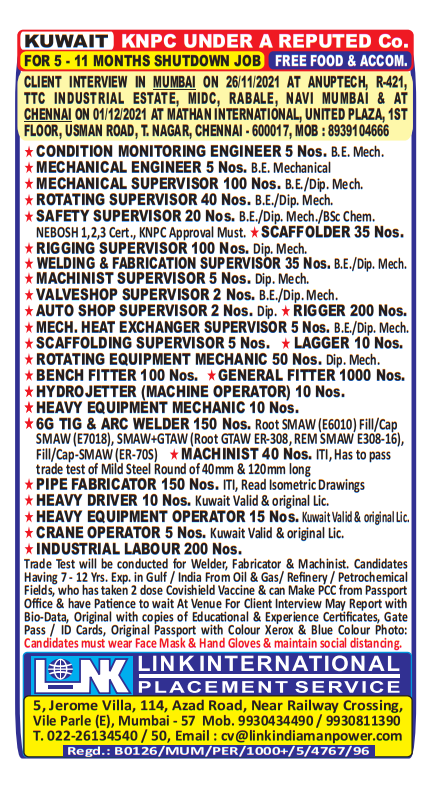 KUWAIT KNPC UNDER A REPUTED Co.
FOR 5 - 11 MONTHS SHUTDOWN JOB FREE FOOD & ACCOM.

CLIENT INTERVIEW IN MUMBAI ON 26/11/2021 AT ANUPTECH, R-421, TTC INDUSTRIAL ESTATE, MIDC, RABALE, NAVI MUMBAI & AT CHENNAI ON 01/12/2021 AT MATHAN INTERNATIONAL, UNITED PLAZA, 1ST FLOOR, USMAN ROAD, T. NAGAR, CHENNAI - 600017, MOB : 8939104666

★ CONDITION MONITORING ENGINEER 5 Nos. B.E. Mech.
★ MECHANICAL ENGINEER 5 Nos. B.E. Mechanical
★ MECHANICAL SUPERVISOR 100 Nos. B.E./Dip. Mech.
★ ROTATING SUPERVISOR 40 Nos. B.E./Dip. Mech.
★ SAFETY SUPERVISOR 20 Nos. B.E./Dip. Mech./BSc Chem. NEBOSH 1,2,3 Cert., KNPC Approval Must. ★ SCAFFOLDER 35 Nos.
★ RIGGING SUPERVISOR 100 Nos. Dip. Mech.
★ WELDING & FABRICATION SUPERVISOR 35 Nos. B.E./Dip. Mech.
★ MACHINIST SUPERVISOR 5 Nos. Dip. Mech.
★ VALVESHOP SUPERVISOR 2 Nos. B.E./Dip. Mech.
★ AUTO SHOP SUPERVISOR 2 Nos. Dip. ★ RIGGER 200 Nos.
★ MECH. HEAT EXCHANGER SUPERVISOR 5 Nos. B.E./Dip. Mech.
★ SCAFFOLDING SUPERVISOR 5 Nos. ★ LAGGER 10 Nos.
★ ROTATING EQUIPMENT MECHANIC 50 Nos. Dip. Mech.
★ BENCH FITTER 100 Nos. ★ GENERAL FITTER 1000 Nos.
★ HYDROJETTER (MACHINE OPERATOR) 10 Nos.
★ HEAVY EQUIPMENT MECHANIC 10 Nos.
★ 6G TIG & ARC WELDER 150 Nos. Root SMAW (E6010) Fill/Cap SMAW (E7018), SMAW+GTAW (Root GTAW ER-308, REM SMAW E308-16), Fill/Cap-SMAW (ER-70S) ★ MACHINIST 40 Nos. ITI, Has to pass trade test of Mild Steel Round of 40mm & 120mm long
★ PIPE FABRICATOR 150 Nos. ITI, Read Isometric Drawings
★ HEAVY DRIVER 10 Nos. Kuwait Valid & original Lic.
★ HEAVY EQUIPMENT OPERATOR 15 Nos. Kuwait Valid & original Lic.
★ CRANE OPERATOR 5 Nos. Kuwait Valid & original Lic.
★ INDUSTRIAL LABOUR 200 Nos.

Trade Test will be conducted for Welder, Fabricator & Machinist. Candidates Having 7 - 12 Yrs. Exp. in Gulf / India From Oil & Gas/ Refinery / Petrochemical Fields, who has taken 2 dose Covishield Vaccine & can Make PCC from Passport Office & have Patience to wait At Venue For Client Interview May Report with Bio-Data, Original with copies of Educational & Experience Certificates, Gate Pass / ID Cards, Original Passport with Colour Xerox & Blue Colour Photo: Candidates must wear Face Mask & Hand Gloves & maintain social distancing.

LINK LINK INTERNATIONAL PLACEMENT SERVICE
5, Jerome Villa, 114, Azad Road, Near Railway Crossing, Vile Parle (E), Mumbai - 57 Mob. 9930434490 / 9930811390 T. 022-26134540 / 50, Email : cv@linkindiamanpower.com
Regd.: B0126/MUM/PER/1000+/5/4767/96